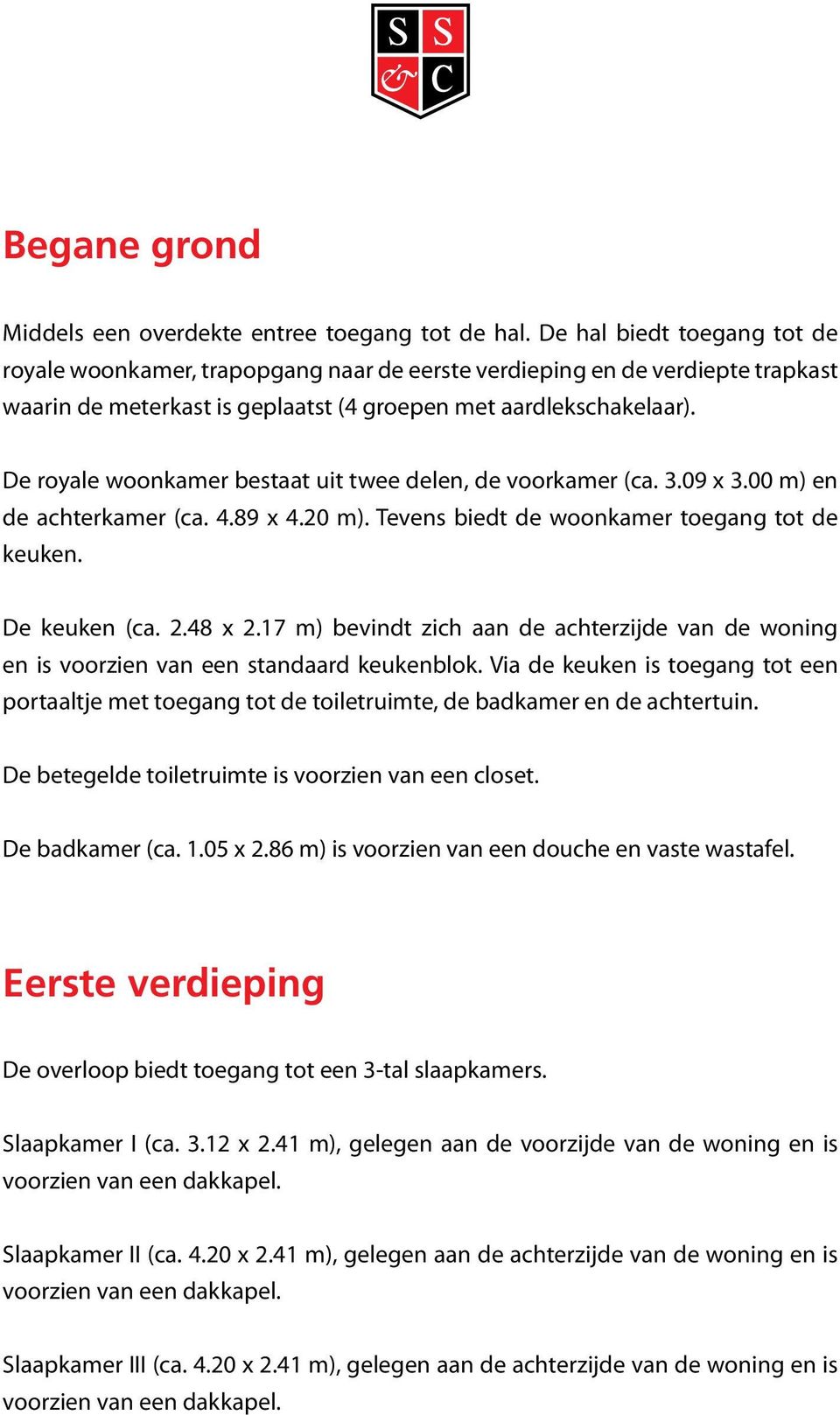 S S
& C

Begane grond

Middels een overdekte entree toegang tot de hal. De hal biedt toegang tot de royale woonkamer, trapopgang naar de eerste verdieping en de verdiepte trapkast waarin de meterkast is geplaatst (4 groepen met aardlekschakelaar).

De royale woonkamer bestaat uit twee delen, de voorkamer (ca. 3.09 x 3.00 m) en de achterkamer (ca. 4.89 x 4.20 m). Tevens biedt de woonkamer toegang tot de keuken.

De keuken (ca. 2.48 x 2.17 m) bevindt zich aan de achterzijde van de woning en is voorzien van een standaard keukenblok. Via de keuken is toegang tot een portaaltje met toegang tot de toiletruimte, de badkamer en de achtertuin.

De betegelde toiletruimte is voorzien van een closet.

De badkamer (ca. 1.05 x 2.86 m) is voorzien van een douche en vaste wastafel.

Eerste verdieping

De overloop biedt toegang tot een 3-tal slaapkamers.

Slaapkamer I (ca. 3.12 x 2.41 m), gelegen aan de voorzijde van de woning en is voorzien van een dakkapel.

Slaapkamer II (ca. 4.20 x 2.41 m), gelegen aan de achterzijde van de woning en is voorzien van een dakkapel.

Slaapkamer III (ca. 4.20 x 2.41 m), gelegen aan de achterzijde van de woning en is voorzien van een dakkapel.